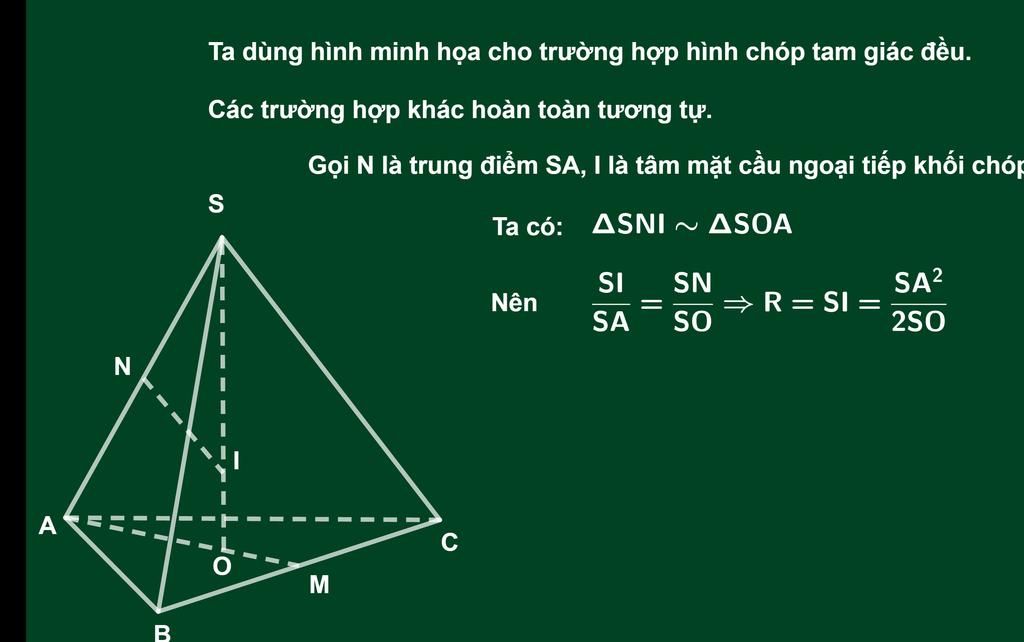 Ta dùng hình minh họa cho trường hợp hình chóp tam giác đều.

Các trường hợp khác hoàn toàn tương tự.

Gọi N là trung điểm SA, I là tâm mặt cầu ngoại tiếp khối chóp

Ta có: $\Delta SNI \sim \Delta SOA$

Nên $\frac{SI}{SA} = \frac{SN}{SO} \Rightarrow R = SI = \frac{SA^2}{2SO}$

S

N

I

A

C

O

M

B